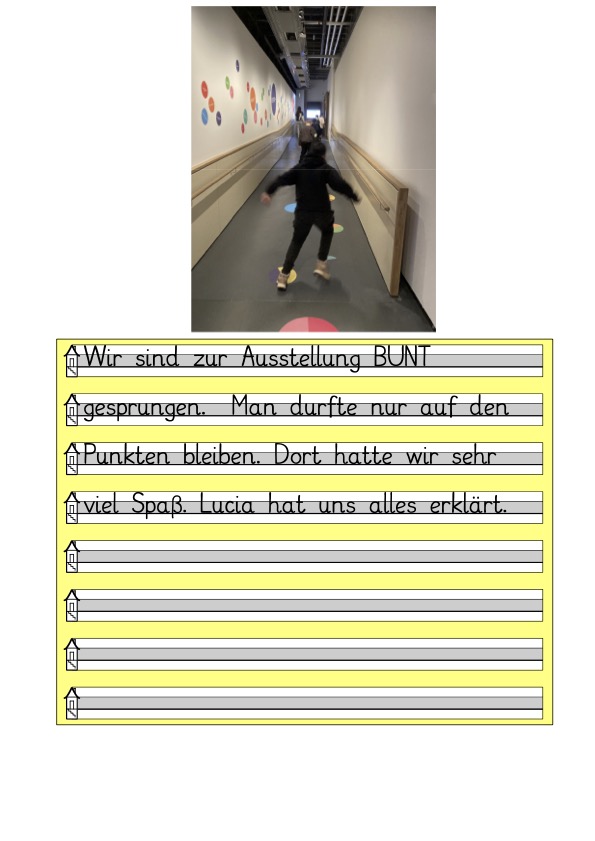 Wir sind zur Ausstellung BUNT gesprungen. Man durfte nur auf den Punkten bleiben. Dort hatte wir sehr viel Spaß. Lucia hat uns alles erklärt.